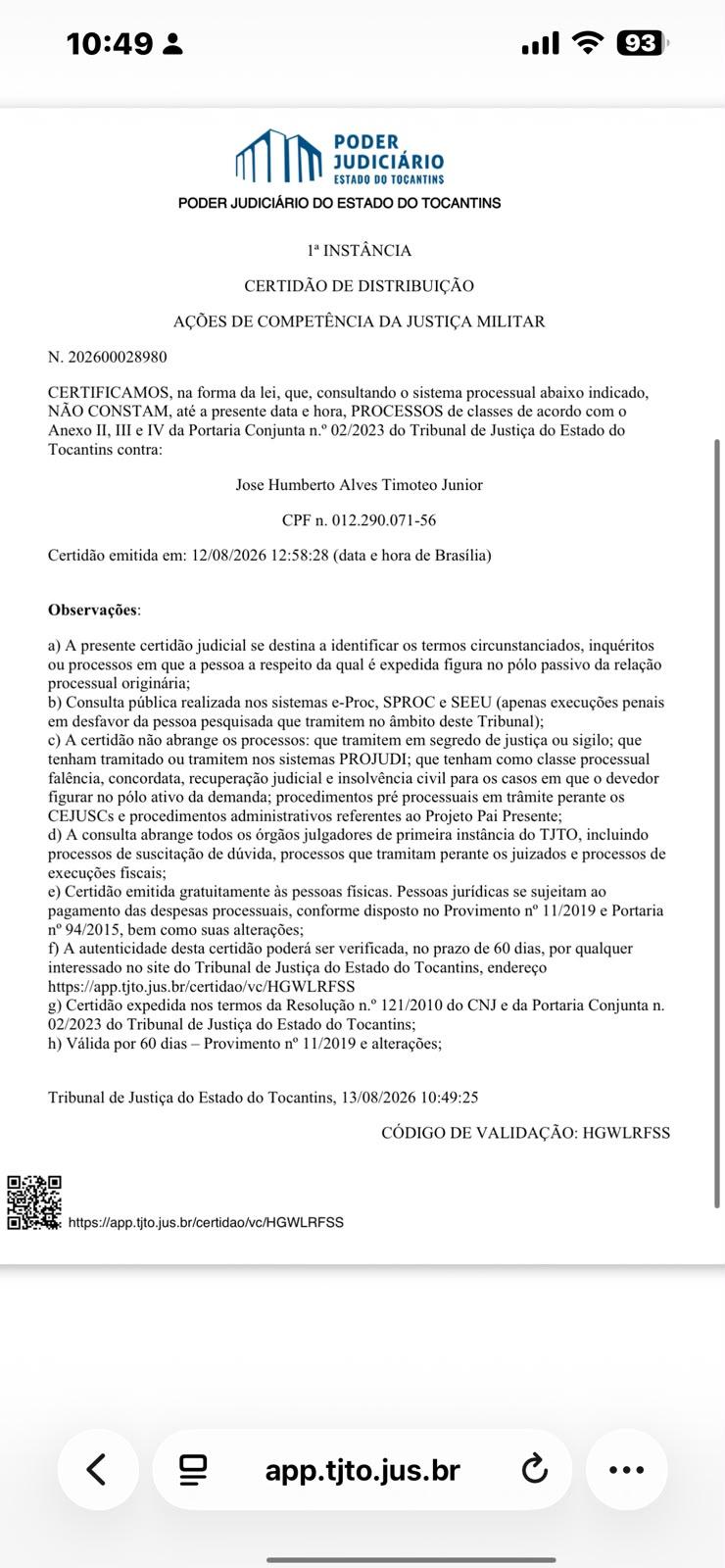 10:49

93

PODER JUDICIÁRIO
ESTADO DO TOCANTINS

PODER JUDICIÁRIO DO ESTADO DO TOCANTINS

1ª INSTÂNCIA

CERTIDÃO DE DISTRIBUIÇÃO

AÇÕES DE COMPETÊNCIA DA JUSTIÇA MILITAR

N. 202600028980

CERTIFICAMOS, na forma da lei, que, consultando o sistema processual abaixo indicado, NÃO CONSTAM, até a presente data e hora, PROCESSOS de classes de acordo com o Anexo II, III e IV da Portaria Conjunta n.º 02/2023 do Tribunal de Justiça do Estado do Tocantins contra:

Jose Humberto Alves Timoteo Junior

CPF n. 012.290.071-56

Certidão emitida em: 12/08/2026 12:58:28 (data e hora de Brasília)

Observações:

a) A presente certidão judicial se destina a identificar os termos circunstanciados, inquéritos ou processos em que a pessoa a respeito da qual é expedida figura no pólo passivo da relação processual originária;
b) Consulta pública realizada nos sistemas e-Proc, SPROC e SEEU (apenas execuções penais em desfavor da pessoa pesquisada que tramitem no âmbito deste Tribunal);
c) A certidão não abrange os processos: que tramitem em segredo de justiça ou sigilo; que tenham tramitado ou tramitem nos sistemas PROJUDI; que tenham como classe processual falência, concordata, recuperação judicial e insolvência civil para os casos em que o devedor figurar no pólo ativo da demanda; procedimentos pré processuais em trâmite perante os CEJUSCs e procedimentos administrativos referentes ao Projeto Pai Presente;
d) A consulta abrange todos os órgãos julgadores de primeira instância do TJTO, incluindo processos de suscitação de dúvida, processos que tramitam perante os juizados e processos de execuções fiscais;
e) Certidão emitida gratuitamente às pessoas físicas. Pessoas jurídicas se sujeitam ao pagamento das despesas processuais, conforme disposto no Provimento nº 11/2019 e Portaria nº 94/2015, bem como suas alterações;
f) A autenticidade desta certidão poderá ser verificada, no prazo de 60 dias, por qualquer interessado no site do Tribunal de Justiça do Estado do Tocantins, endereço https://app.tjto.jus.br/certidao/vc/HGWLRFSS
g) Certidão expedida nos termos da Resolução n.º 121/2010 do CNJ e da Portaria Conjunta n. 02/2023 do Tribunal de Justiça do Estado do Tocantins;
h) Válida por 60 dias – Provimento nº 11/2019 e alterações;

Tribunal de Justiça do Estado do Tocantins, 13/08/2026 10:49:25

CÓDIGO DE VALIDAÇÃO: HGWLRFSS

https://app.tjto.jus.br/certidao/vc/HGWLRFSS

app.tjto.jus.br